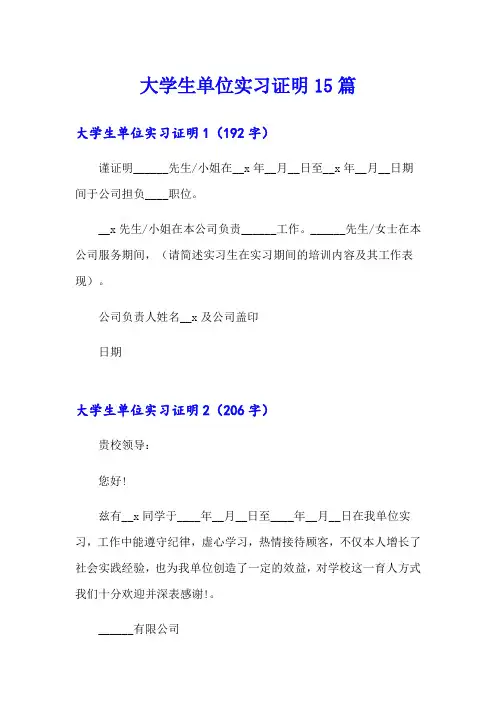 大学生单位实习证明 15 篇

大学生单位实习证明 1（192 字）

谨证明______先生/小姐在__x 年__月__日至__x 年__月__日期间于公司担负____职位。

__x 先生/小姐在本公司负责______工作。______先生/女士在本公司服务期间，（请简述实习生在实习期间的培训内容及其工作表现）。

公司负责人姓名__x 及公司盖印

日期

大学生单位实习证明 2（206 字）

贵校领导：

您好!

兹有__x 同学于____年__月__日至____年__月__日在我单位实习，工作中能遵守纪律，虚心学习，热情接待顾客，不仅本人增长了社会实践经验，也为我单位创造了一定的效益，对学校这一育人方式我们十分欢迎并深表感谢!。

______有限公司